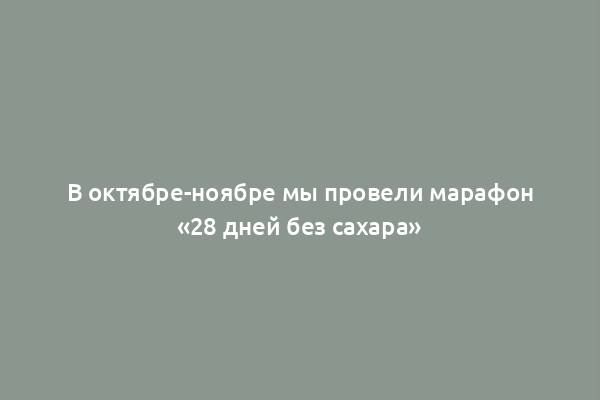 В октябре-ноябре мы провели марафон «28 дней без сахара»